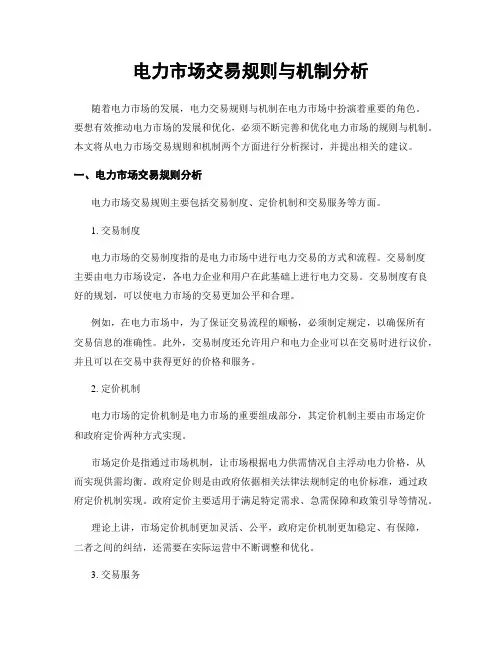 电力市场交易规则与机制分析

随着电力市场的发展，电力交易规则与机制在电力市场中扮演着重要的角色。要想有效推动电力市场的发展和优化，必须不断完善和优化电力市场的规则与机制。本文将从电力市场交易规则和机制两个方面进行分析探讨，并提出相关的建议。

一、电力市场交易规则分析

电力市场交易规则主要包括交易制度、定价机制和交易服务等方面。

1. 交易制度

电力市场的交易制度指的是电力市场中进行电力交易的方式和流程。交易制度主要由电力市场设定，各电力企业和用户在此基础上进行电力交易。交易制度有良好的规划，可以使电力市场的交易更加公平和合理。

例如，在电力市场中，为了保证交易流程的顺畅，必须制定规定，以确保所有交易信息的准确性。此外，交易制度还允许用户和电力企业可以在交易时进行议价，并且可以在交易中获得更好的价格和服务。

2. 定价机制

电力市场的定价机制是电力市场的重要组成部分，其定价机制主要由市场定价和政府定价两种方式实现。

市场定价是指通过市场机制，让市场根据电力供需情况自主浮动电力价格，从而实现供需均衡。政府定价则是由政府依据相关法律法规制定的电价标准，通过政府定价机制实现。政府定价主要适用于满足特定需求、急需保障和政策引导等情况。

理论上讲，市场定价机制更加灵活、公平，政府定价机制更加稳定、有保障，二者之间的纠结，还需要在实际运营中不断调整和优化。

3. 交易服务